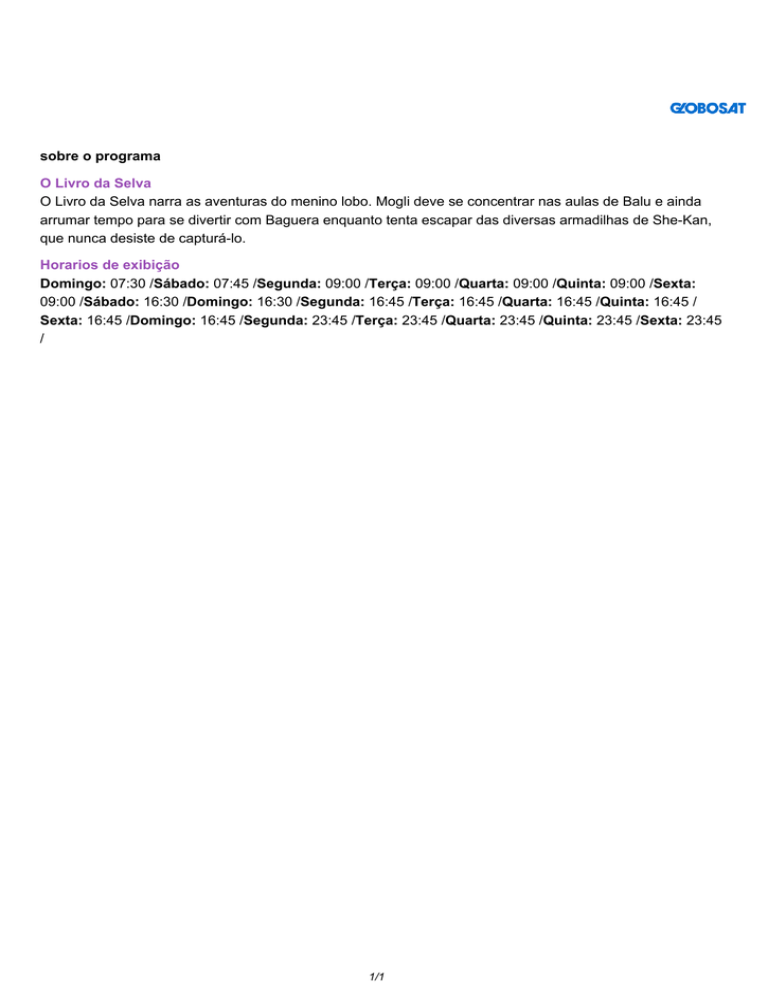 GLOBOSAT

sobre o programa

O Livro da Selva
O Livro da Selva narra as aventuras do menino lobo. Mogli deve se concentrar nas aulas de Balu e ainda arrumar tempo para se divertir com Baguera enquanto tenta escapar das diversas armadilhas de She-Kan, que nunca desiste de capturá-lo.

Horarios de exibição
Domingo: 07:30 /Sábado: 07:45 /Segunda: 09:00 /Terça: 09:00 /Quarta: 09:00 /Quinta: 09:00 /Sexta: 09:00 /Sábado: 16:30 /Domingo: 16:30 /Segunda: 16:45 /Terça: 16:45 /Quarta: 16:45 /Quinta: 16:45 /Sexta: 16:45 /Domingo: 16:45 /Segunda: 23:45 /Terça: 23:45 /Quarta: 23:45 /Quinta: 23:45 /Sexta: 23:45 /

1/1